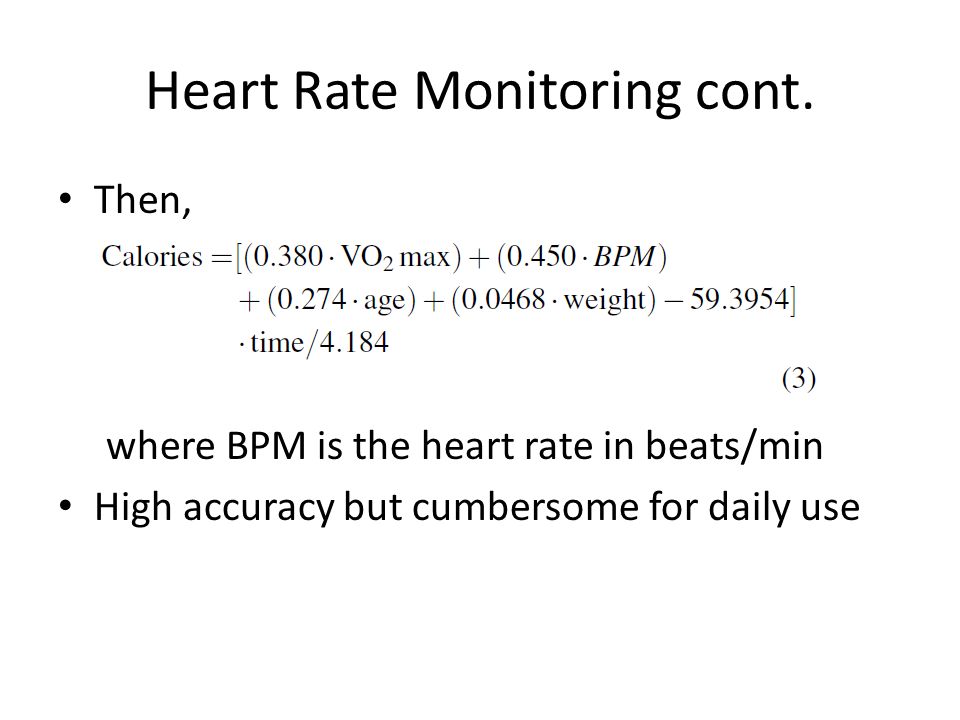 Heart Rate Monitoring cont.

• Then,

$\text{Calories} = [(0.380 \cdot \text{VO}_2\,\text{max}) + (0.450 \cdot BPM) + (0.274 \cdot \text{age}) + (0.0468 \cdot \text{weight}) - 59.3954] \cdot \text{time}/4.184$ (3)

where BPM is the heart rate in beats/min

• High accuracy but cumbersome for daily use